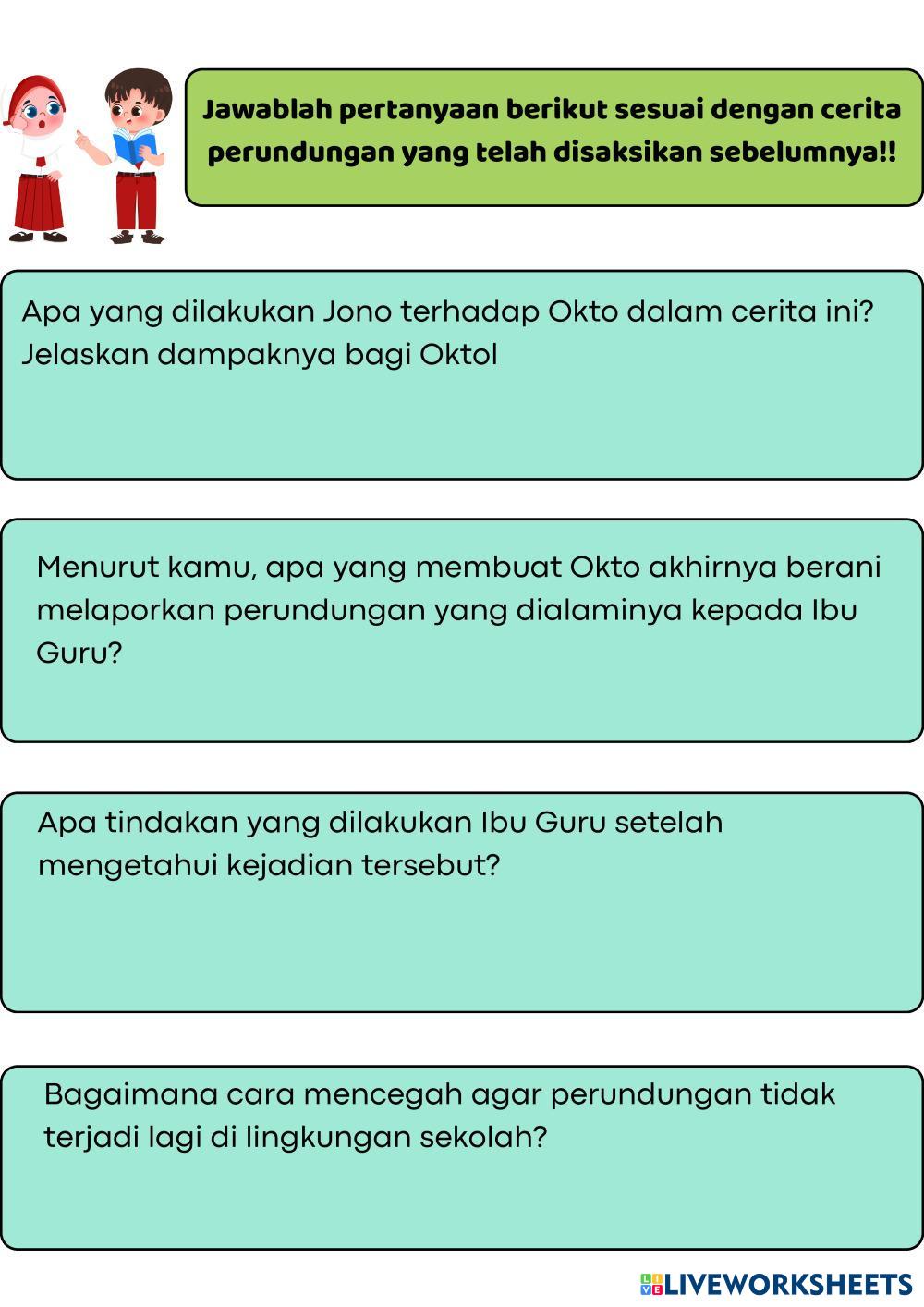 Jawablah pertanyaan berikut sesuai dengan cerita perundungan yang telah disaksikan sebelumnya!!

Apa yang dilakukan Jono terhadap Okto dalam cerita ini? Jelaskan dampaknya bagi Oktol

Menurut kamu, apa yang membuat Okto akhirnya berani melaporkan perundungan yang dialaminya kepada Ibu Guru?

Apa tindakan yang dilakukan Ibu Guru setelah mengetahui kejadian tersebut?

Bagaimana cara mencegah agar perundungan tidak terjadi lagi di lingkungan sekolah?

LIVEWORKSHEETS